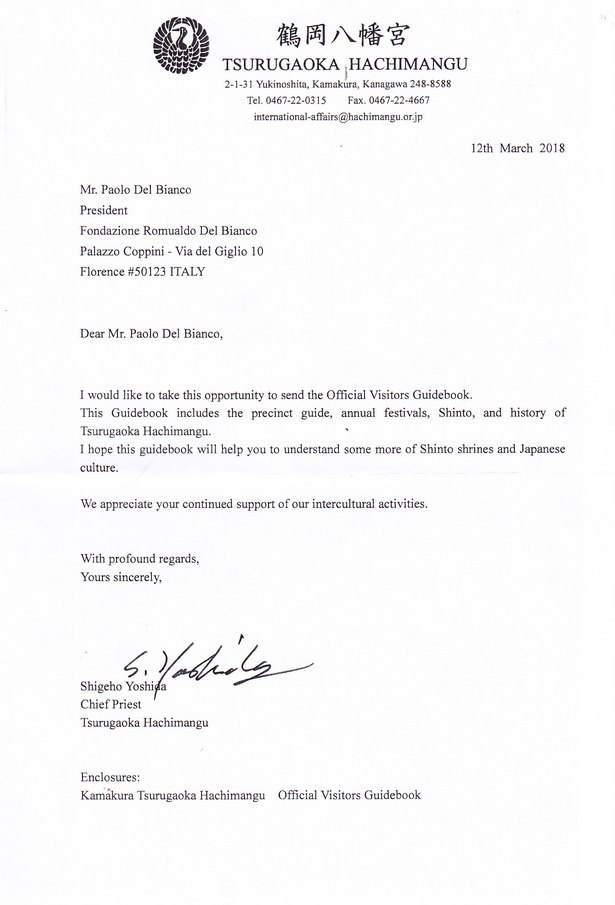 鶴岡八幡宮
TSURUGAOKA HACHIMANGU
2-1-31 Yukinoshita, Kamakura, Kanagawa 248-8588
Tel. 0467-22-0315 Fax. 0467-22-4667
international-affairs@hachimangu.or.jp

12th March 2018

Mr. Paolo Del Bianco
President
Fondazione Romualdo Del Bianco
Palazzo Coppini - Via del Giglio 10
Florence #50123 ITALY

Dear Mr. Paolo Del Bianco,

I would like to take this opportunity to send the Official Visitors Guidebook.
This Guidebook includes the precinct guide, annual festivals, Shinto, and history of Tsurugaoka Hachimangu.
I hope this guidebook will help you to understand some more of Shinto shrines and Japanese culture.

We appreciate your continued support of our intercultural activities.

With profound regards,
Yours sincerely,

S. Yoshida

Shigeho Yoshida
Chief Priest
Tsurugaoka Hachimangu

Enclosures:
Kamakura Tsurugaoka Hachimangu Official Visitors Guidebook